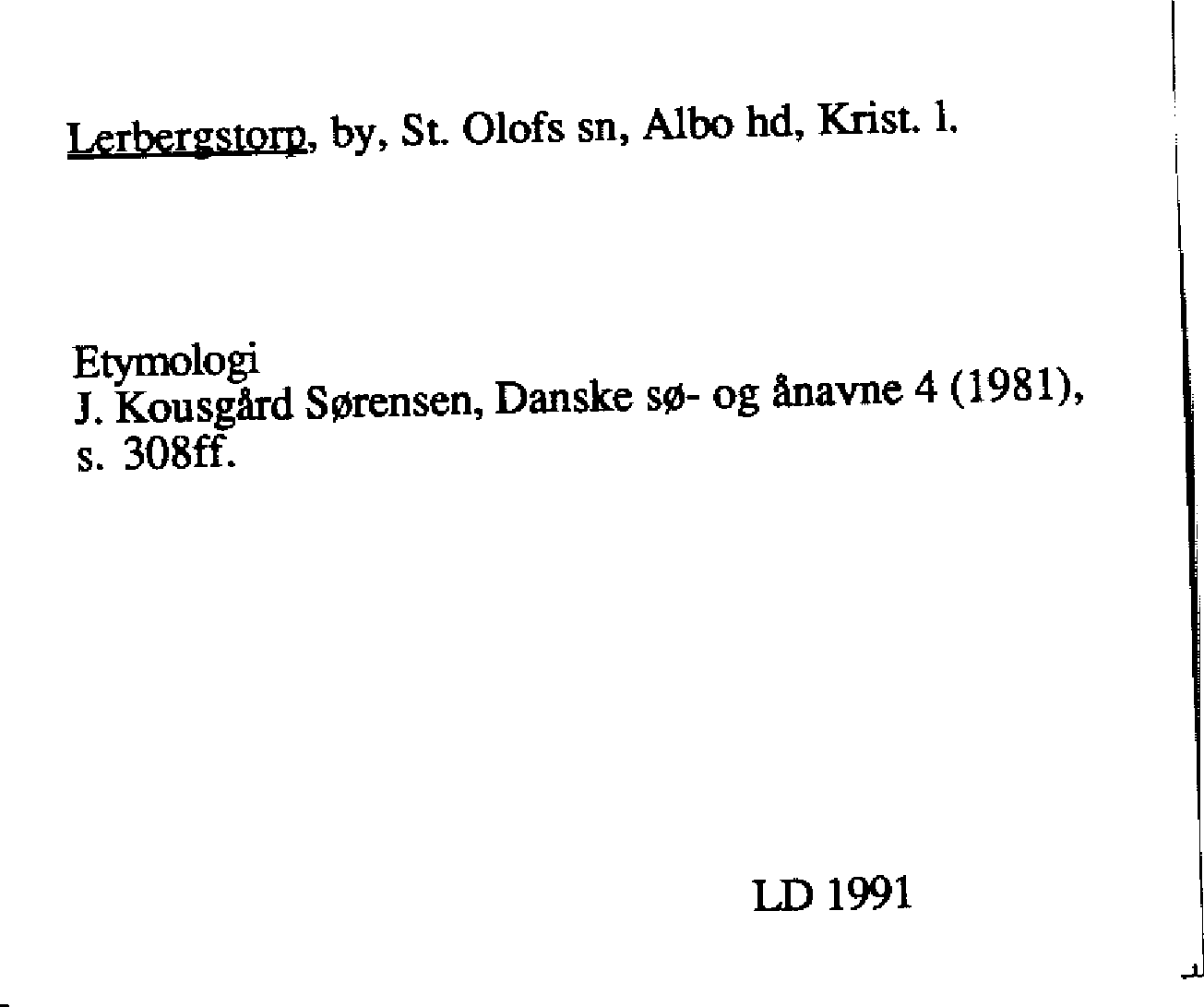 Lerbergstorp, by, St. Olofs sn, Albo hd, Krist. l.

Etymologi
J. Kousgård Sørensen, Danske sø- og ånavne 4 (1981), s. 308ff.

LD 1991